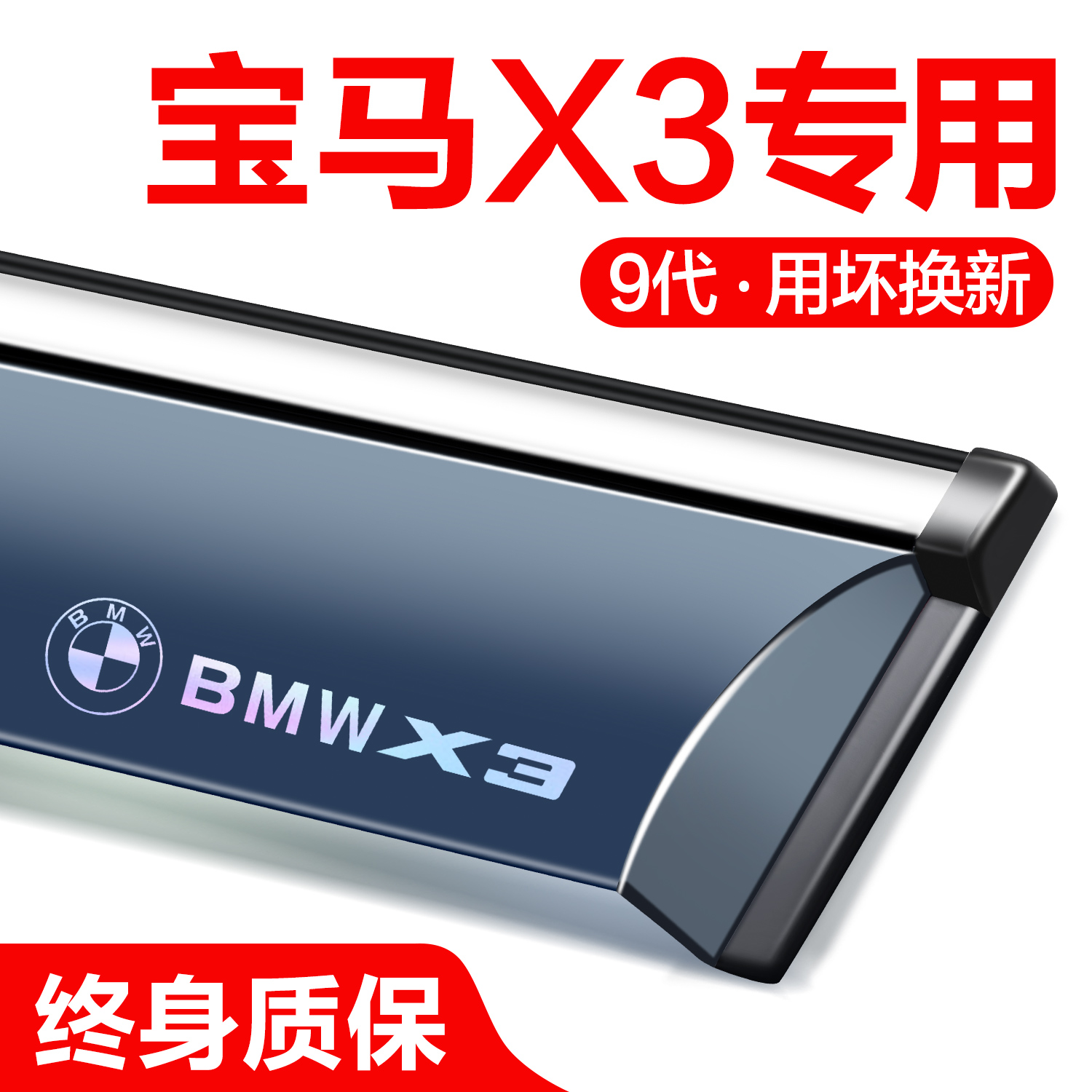 宝马X3专用

9代·用坏换新

BMW

BMW X3

终身质保